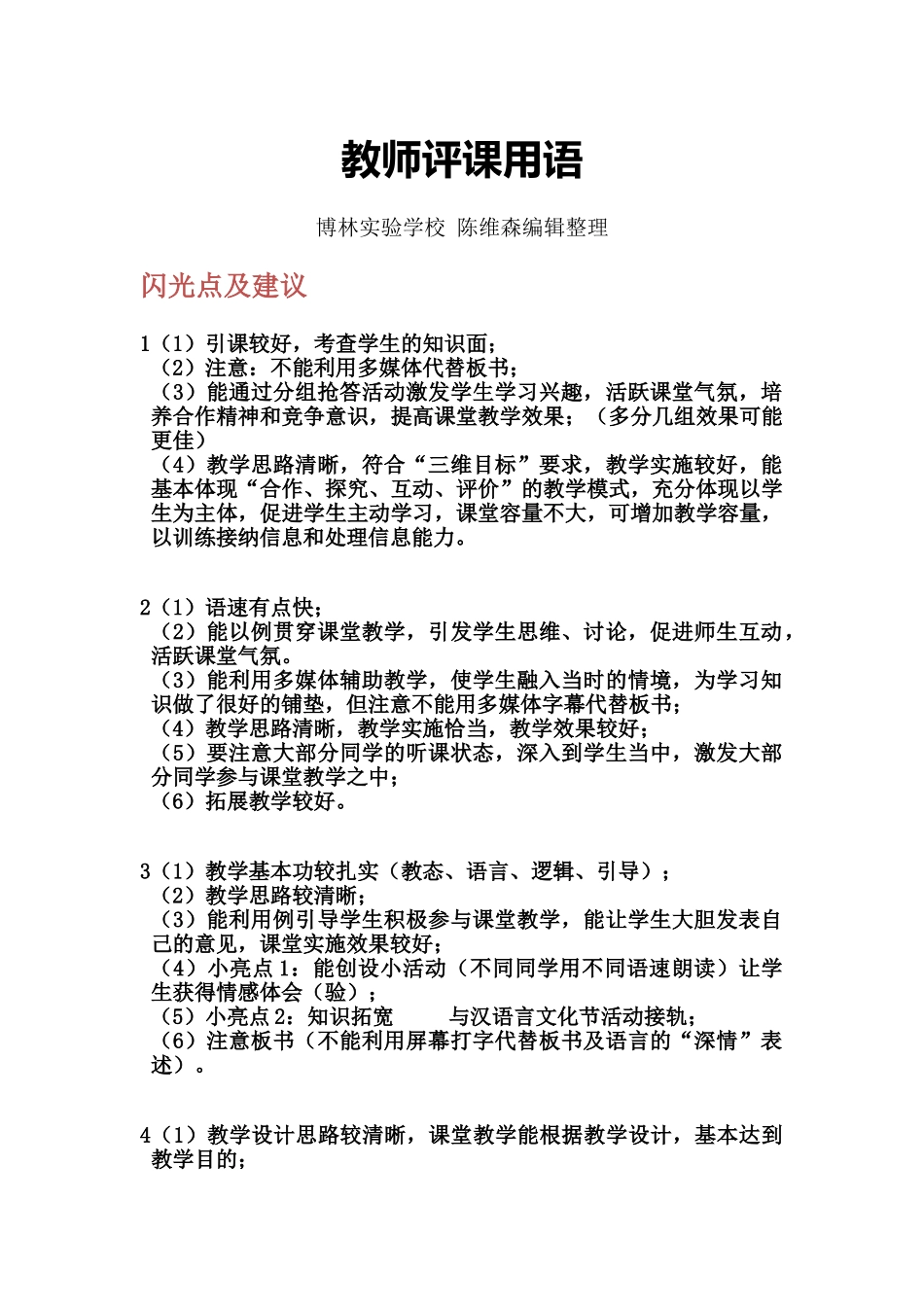 教师评课用语

博林实验学校 陈维森编辑整理

闪光点及建议

1（1）引课较好，考查学生的知识面；
（2）注意：不能利用多媒体代替板书；
（3）能通过分组抢答活动激发学生学习兴趣，活跃课堂气氛，培养合作精神和竞争意识，提高课堂教学效果；（多分几组效果可能更佳）
（4）教学思路清晰，符合“三维目标”要求，教学实施较好，能基本体现“合作、探究、互动、评价”的教学模式，充分体现以学生为主体，促进学生主动学习，课堂容量不大，可增加教学容量，以训练接纳信息和处理信息能力。

2（1）语速有点快；
（2）能以例贯穿课堂教学，引发学生思维、讨论，促进师生互动，活跃课堂气氛。
（3）能利用多媒体辅助教学，使学生融入当时的情境，为学习知识做了很好的铺垫，但注意不能用多媒体字幕代替板书；
（4）教学思路清晰，教学实施恰当，教学效果较好；
（5）要注意大部分同学的听课状态，深入到学生当中，激发大部分同学参与课堂教学之中；
（6）拓展教学较好。

3（1）教学基本功较扎实（教态、语言、逻辑、引导）；
（2）教学思路较清晰；
（3）能利用例引导学生积极参与课堂教学，能让学生大胆发表自己的意见，课堂实施效果较好；
（4）小亮点 1：能创设小活动（不同同学用不同语速朗读）让学生获得情感体会（验）；
（5）小亮点 2：知识拓宽 与汉语言文化节活动接轨；
（6）注意板书（不能利用屏幕打字代替板书及语言的“深情”表述）。

4（1）教学设计思路较清晰，课堂教学能根据教学设计，基本达到教学目的；